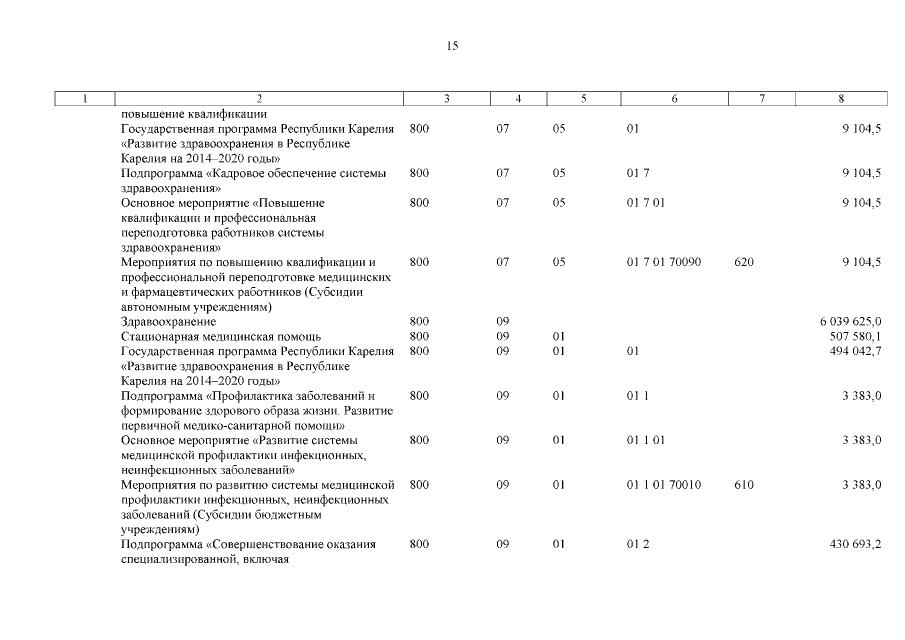 15

| 1 | 2 | 3 | 4 | 5 | 6 | 7 | 8 |
|---|---|---|---|---|---|---|---|
| | повышение квалификации | | | | | | |
| | Государственная программа Республики Карелия «Развитие здравоохранения в Республике Карелия на 2014–2020 годы» | 800 | 07 | 05 | 01 | | 9 104,5 |
| | Подпрограмма «Кадровое обеспечение системы здравоохранения» | 800 | 07 | 05 | 01 7 | | 9 104,5 |
| | Основное мероприятие «Повышение квалификации и профессиональная переподготовка работников системы здравоохранения» | 800 | 07 | 05 | 01 7 01 | | 9 104,5 |
| | Мероприятия по повышению квалификации и профессиональной переподготовке медицинских и фармацевтических работников (Субсидии автономным учреждениям) | 800 | 07 | 05 | 01 7 01 70090 | 620 | 9 104,5 |
| | Здравоохранение | 800 | 09 | | | | 6 039 625,0 |
| | Стационарная медицинская помощь | 800 | 09 | 01 | | | 507 580,1 |
| | Государственная программа Республики Карелия «Развитие здравоохранения в Республике Карелия на 2014–2020 годы» | 800 | 09 | 01 | 01 | | 494 042,7 |
| | Подпрограмма «Профилактика заболеваний и формирование здорового образа жизни. Развитие первичной медико-санитарной помощи» | 800 | 09 | 01 | 01 1 | | 3 383,0 |
| | Основное мероприятие «Развитие системы медицинской профилактики инфекционных, неинфекционных заболеваний» | 800 | 09 | 01 | 01 1 01 | | 3 383,0 |
| | Мероприятия по развитию системы медицинской профилактики инфекционных, неинфекционных заболеваний (Субсидии бюджетным учреждениям) | 800 | 09 | 01 | 01 1 01 70010 | 610 | 3 383,0 |
| | Подпрограмма «Совершенствование оказания специализированной, включая | 800 | 09 | 01 | 01 2 | | 430 693,2 |